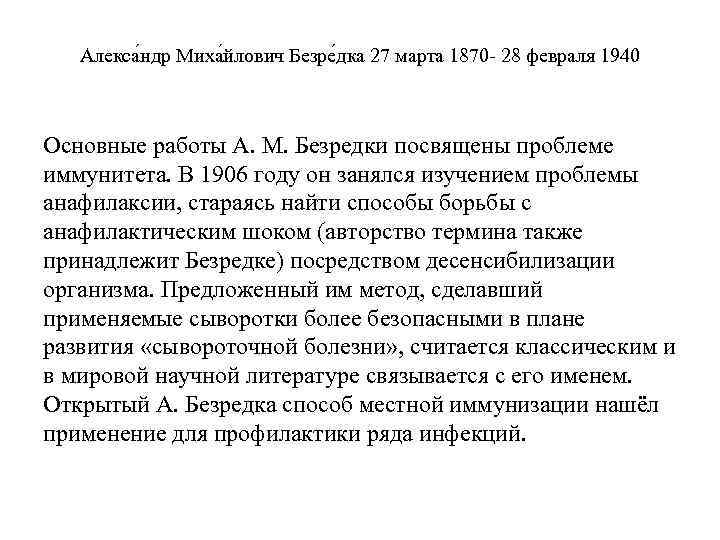 Алекса́ндр Миха́йлович Безре́дка 27 марта 1870- 28 февраля 1940

Основные работы А. М. Безредки посвящены проблеме иммунитета. В 1906 году он занялся изучением проблемы анафилаксии, стараясь найти способы борьбы с анафилактическим шоком (авторство термина также принадлежит Безредке) посредством десенсибилизации организма. Предложенный им метод, сделавший применяемые сыворотки более безопасными в плане развития «сывороточной болезни», считается классическим и в мировой научной литературе связывается с его именем. Открытый А. Безредка способ местной иммунизации нашёл применение для профилактики ряда инфекций.